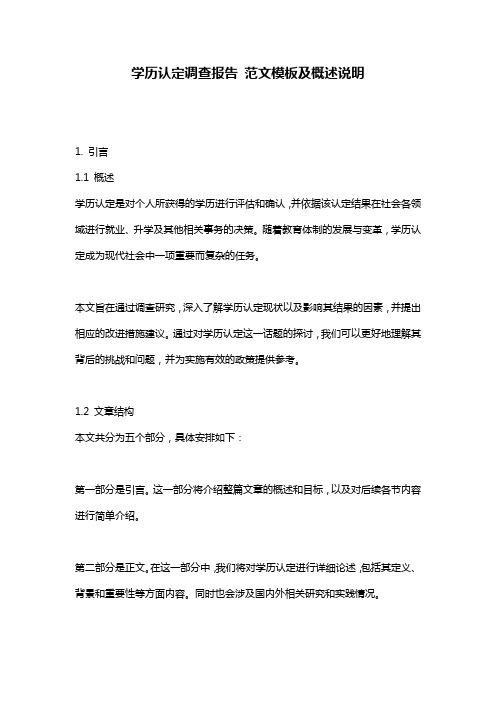 学历认定调查报告 范文模板及概述说明

1. 引言

1.1 概述

学历认定是对个人所获得的学历进行评估和确认，并依据该认定结果在社会各领域进行就业、升学及其他相关事务的决策。随着教育体制的发展与变革，学历认定成为现代社会中一项重要而复杂的任务。

本文旨在通过调查研究，深入了解学历认定现状以及影响其结果的因素，并提出相应的改进措施建议。通过对学历认定这一话题的探讨，我们可以更好地理解其背后的挑战和问题，并为实施有效的政策提供参考。

1.2 文章结构

本文共分为五个部分，具体安排如下：

第一部分是引言。这一部分将介绍整篇文章的概述和目标，以及对后续各节内容进行简单介绍。

第二部分是正文。在这一部分中，我们将对学历认定进行详细论述，包括其定义、背景和重要性等方面内容。同时也会涉及国内外相关研究和实践情况。